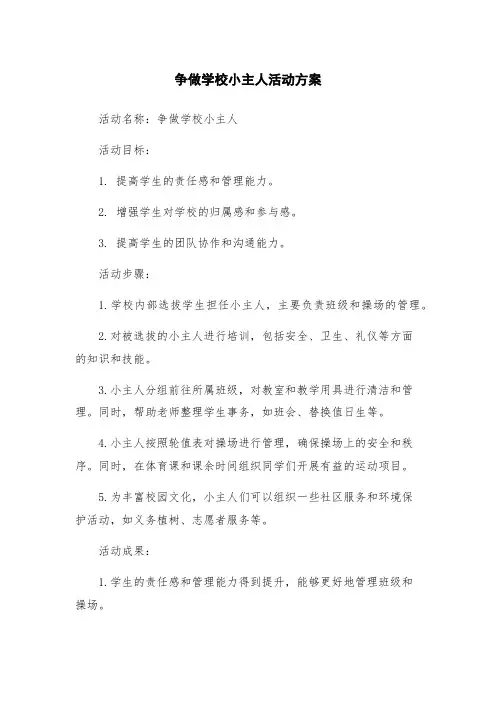 争做学校小主人活动方案

活动名称：争做学校小主人

活动目标：

1. 提高学生的责任感和管理能力。

2. 增强学生对学校的归属感和参与感。

3. 提高学生的团队协作和沟通能力。

活动步骤：

1. 学校内部选拔学生担任小主人，主要负责班级和操场的管理。

2. 对被选拔的小主人进行培训，包括安全、卫生、礼仪等方面的知识和技能。

3. 小主人分组前往所属班级，对教室和教学用具进行清洁和管理。同时，帮助老师整理学生事务，如班会、替换值日生等。

4. 小主人按照轮值表对操场进行管理，确保操场上的安全和秩序。同时，在体育课和课余时间组织同学们开展有益的运动项目。

5. 为丰富校园文化，小主人们可以组织一些社区服务和环境保护活动，如义务植树、志愿者服务等。

活动成果：

1. 学生的责任感和管理能力得到提升，能够更好地管理班级和操场。